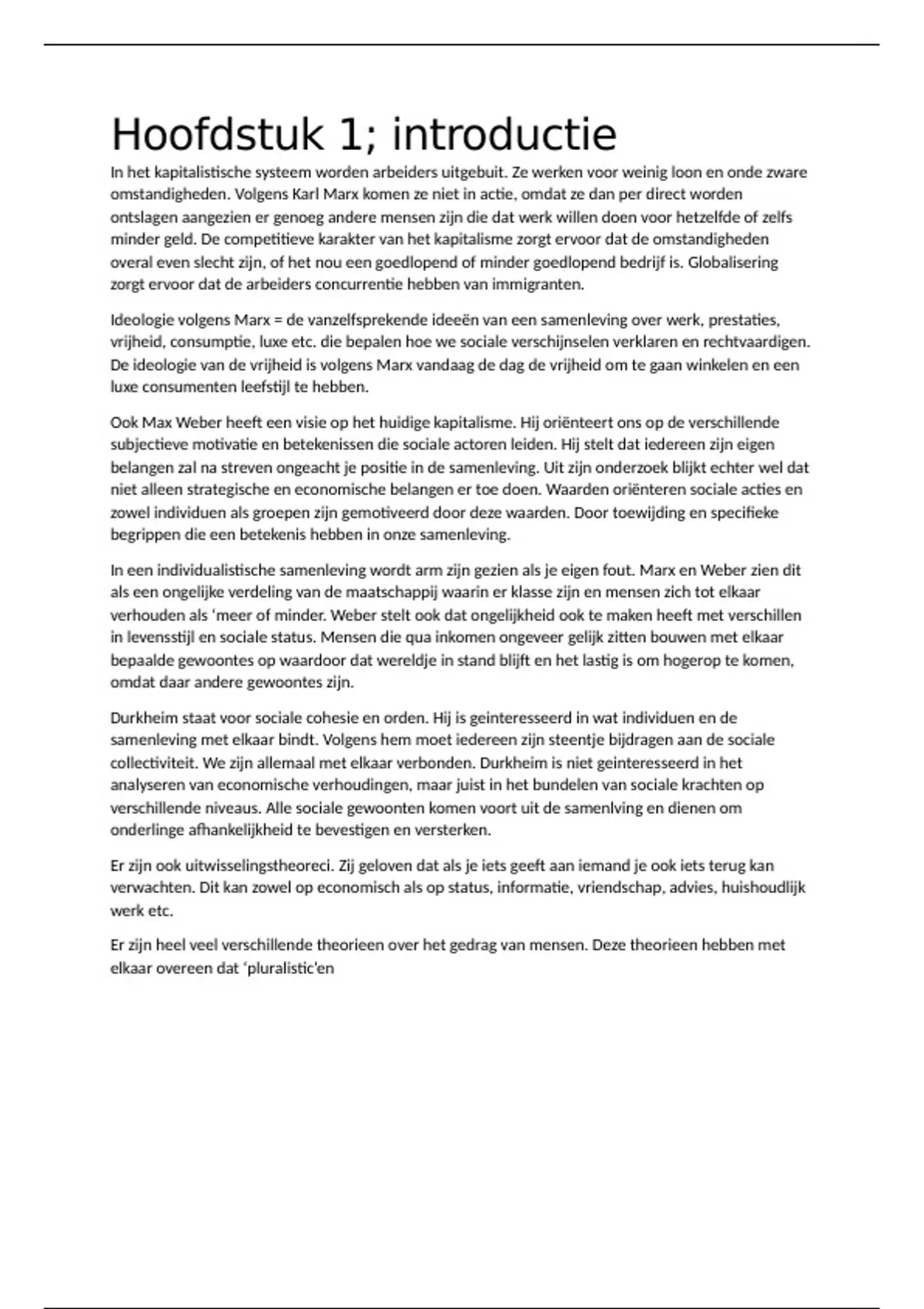 Hoofdstuk 1; introductie

In het kapitalistische systeem worden arbeiders uitgebuit. Ze werken voor weinig loon en onde zware omstandigheden. Volgens Karl Marx komen ze niet in actie, omdat ze dan per direct worden ontslagen aangezien er genoeg andere mensen zijn die dat werk willen doen voor hetzelfde of zelfs minder geld. De competitieve karakter van het kapitalisme zorgt ervoor dat de omstandigheden overal even slecht zijn, of het nou een goedlopend of minder goedlopend bedrijf is. Globalisering zorgt ervoor dat de arbeiders concurrentie hebben van immigranten.

Ideologie volgens Marx = de vanzelfsprekende ideeën van een samenleving over werk, prestaties, vrijheid, consumptie, luxe etc. die bepalen hoe we sociale verschijnselen verklaren en rechtvaardigen. De ideologie van de vrijheid is volgens Marx vandaag de dag de vrijheid om te gaan winkelen en een luxe consumenten leefstijl te hebben.

Ook Max Weber heeft een visie op het huidige kapitalisme. Hij oriënteert ons op de verschillende subjectieve motivatie en betekenissen die sociale actoren leiden. Hij stelt dat iedereen zijn eigen belangen zal na streven ongeacht je positie in de samenleving. Uit zijn onderzoek blijkt echter wel dat niet alleen strategische en economische belangen er toe doen. Waarden oriënteren sociale acties en zowel individuen als groepen zijn gemotiveerd door deze waarden. Door toewijding en specifieke begrippen die een betekenis hebben in onze samenleving.

In een individualistische samenleving wordt arm zijn gezien als je eigen fout. Marx en Weber zien dit als een ongelijke verdeling van de maatschappij waarin er klasse zijn en mensen zich tot elkaar verhouden als 'meer of minder. Weber stelt ook dat ongelijkheid ook te maken heeft met verschillen in levensstijl en sociale status. Mensen die qua inkomen ongeveer gelijk zitten bouwen met elkaar bepaalde gewoontes op waardoor dat wereldje in stand blijft en het lastig is om hogerop te komen, omdat daar andere gewoontes zijn.

Durkheim staat voor sociale cohesie en orden. Hij is geinteresseerd in wat individuen en de samenleving met elkaar bindt. Volgens hem moet iedereen zijn steentje bijdragen aan de sociale collectiviteit. We zijn allemaal met elkaar verbonden. Durkheim is niet geinteresseerd in het analyseren van economische verhoudingen, maar juist in het bundelen van sociale krachten op verschillende niveaus. Alle sociale gewoonten komen voort uit de samenlving en dienen om onderlinge afhankelijkheid te bevestigen en versterken.

Er zijn ook uitwisselingstheoreci. Zij geloven dat als je iets geeft aan iemand je ook iets terug kan verwachten. Dit kan zowel op economisch als op status, informatie, vriendschap, advies, huishoudlijk werk etc.

Er zijn heel veel verschillende theorieen over het gedrag van mensen. Deze theorieen hebben met elkaar overeen dat 'pluralistic'en